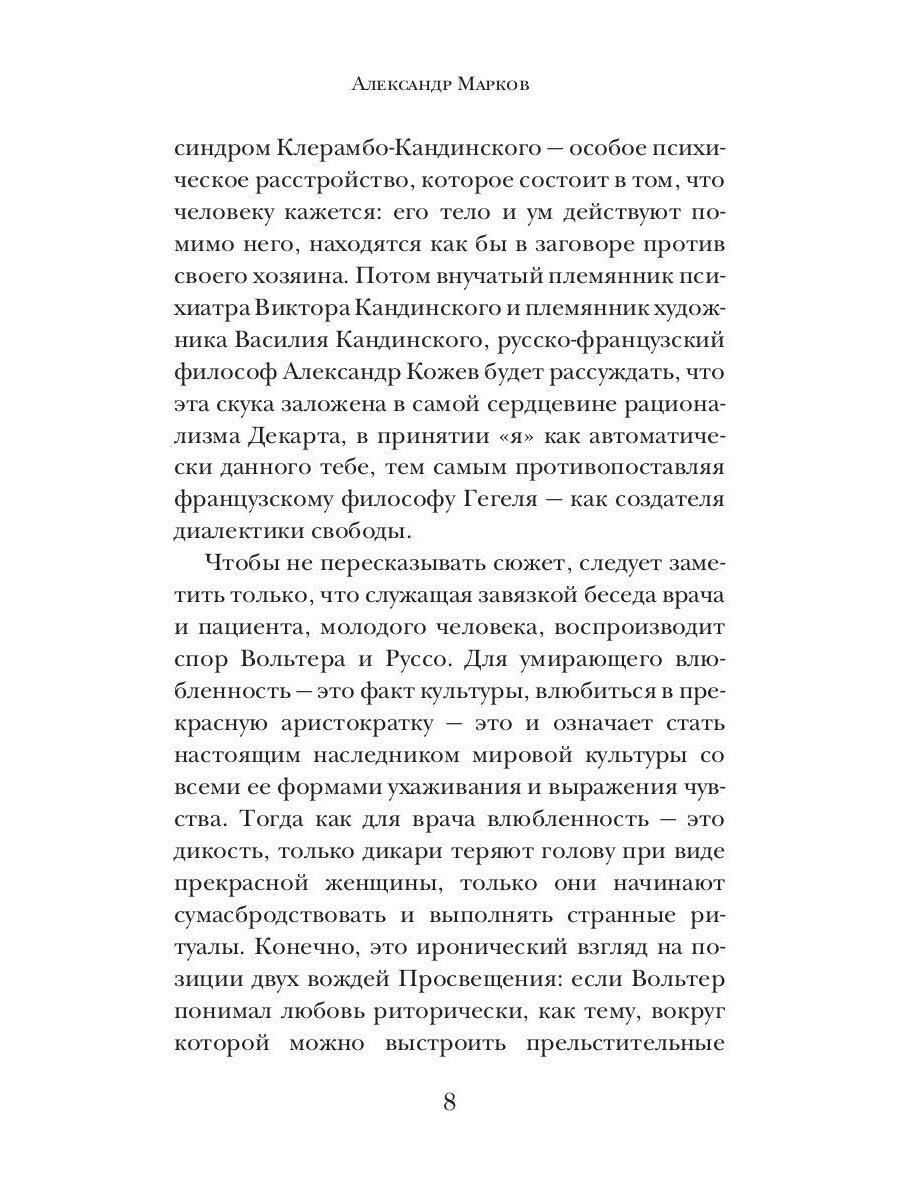 Александр Марков

синдром Клерамбо-Кандинского — особое психическое расстройство, которое состоит в том, что человеку кажется: его тело и ум действуют помимо него, находятся как бы в заговоре против своего хозяина. Потом внучатый племянник психиатра Виктора Кандинского и племянник художника Василия Кандинского, русско-французский философ Александр Кожев будет рассуждать, что эта скука заложена в самой сердцевине рационализма Декарта, в принятии «я» как автоматически данного тебе, тем самым противопоставляя французскому философу Гегеля — как создателя диалектики свободы.

Чтобы не пересказывать сюжет, следует заметить только, что служащая завязкой беседа врача и пациента, молодого человека, воспроизводит спор Вольтера и Руссо. Для умирающего влюбленность — это факт культуры, влюбиться в прекрасную аристократку — это и означает стать настоящим наследником мировой культуры со всеми ее формами ухаживания и выражения чувства. Тогда как для врача влюбленность — это дикость, только дикари теряют голову при виде прекрасной женщины, только они начинают сумасбродствовать и выполнять странные ритуалы. Конечно, это иронический взгляд на позиции двух вождей Просвещения: если Вольтер понимал любовь риторически, как тему, вокруг которой можно выстроить прельстительные

8